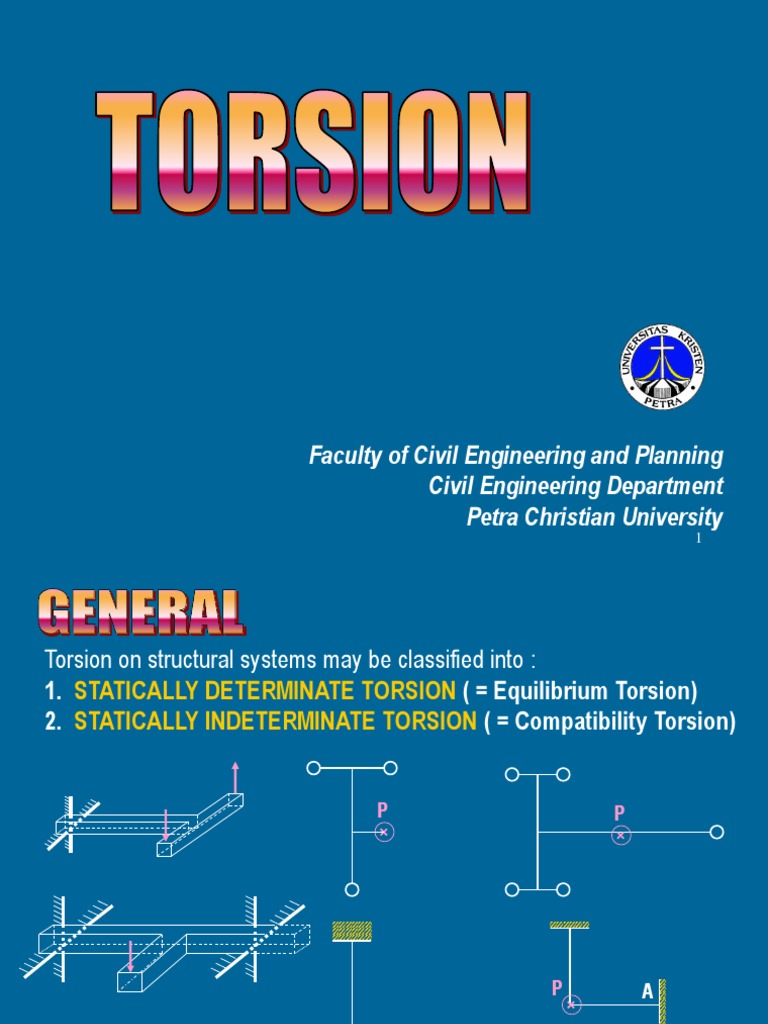 TORSION

UNIVERSITAS KRISTEN PETRA

Faculty of Civil Engineering and Planning
Civil Engineering Department
Petra Christian University

1

GENERAL

Torsion on structural systems may be classified into :

1. STATICALLY DETERMINATE TORSION ( = Equilibrium Torsion)
2. STATICALLY INDETERMINATE TORSION ( = Compatibility Torsion)

P

P

P

A